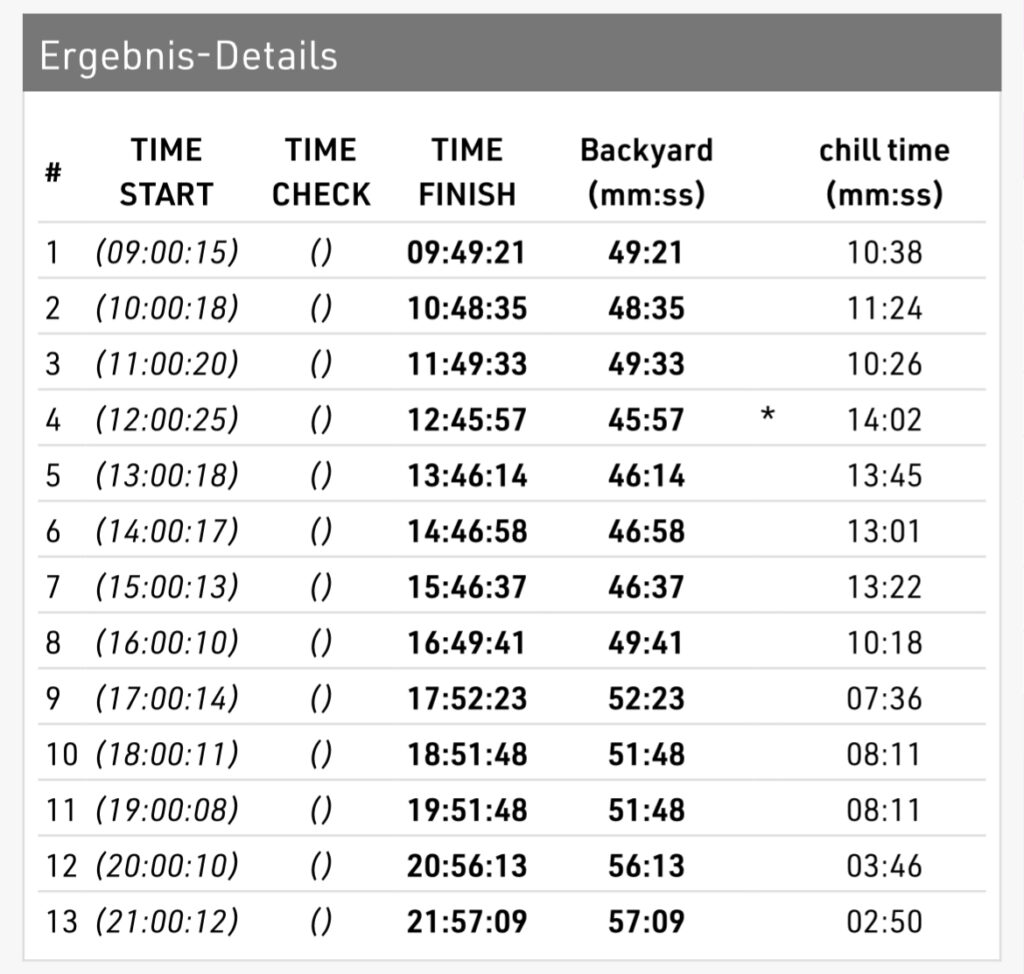 Ergebnis-Details

| # | TIME START | TIME CHECK | TIME FINISH | Backyard (mm:ss) | | chill time (mm:ss) |
|---|---|---|---|---|---|---|
| 1 | (09:00:15) | () | 09:49:21 | 49:21 | | 10:38 |
| 2 | (10:00:18) | () | 10:48:35 | 48:35 | | 11:24 |
| 3 | (11:00:20) | () | 11:49:33 | 49:33 | | 10:26 |
| 4 | (12:00:25) | () | 12:45:57 | 45:57 | * | 14:02 |
| 5 | (13:00:18) | () | 13:46:14 | 46:14 | | 13:45 |
| 6 | (14:00:17) | () | 14:46:58 | 46:58 | | 13:01 |
| 7 | (15:00:13) | () | 15:46:37 | 46:37 | | 13:22 |
| 8 | (16:00:10) | () | 16:49:41 | 49:41 | | 10:18 |
| 9 | (17:00:14) | () | 17:52:23 | 52:23 | | 07:36 |
| 10 | (18:00:11) | () | 18:51:48 | 51:48 | | 08:11 |
| 11 | (19:00:08) | () | 19:51:48 | 51:48 | | 08:11 |
| 12 | (20:00:10) | () | 20:56:13 | 56:13 | | 03:46 |
| 13 | (21:00:12) | () | 21:57:09 | 57:09 | | 02:50 |